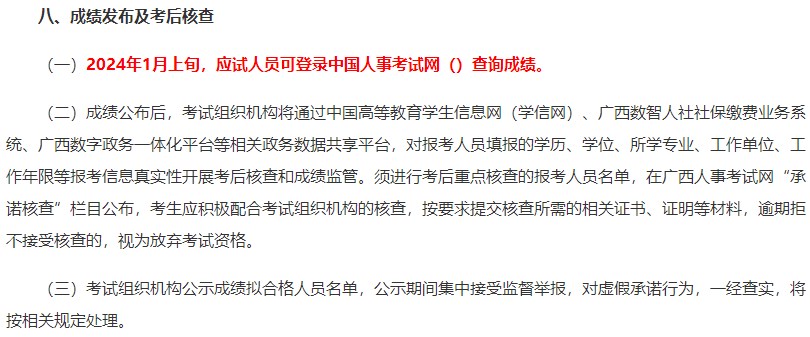 八、成绩发布及考后核查

（一）2024年1月上旬，应试人员可登录中国人事考试网（）查询成绩。

（二）成绩公布后，考试组织机构将通过中国高等教育学生信息网（学信网）、广西数智人社社保缴费业务系统、广西数字政务一体化平台等相关政务数据共享平台，对报考人员填报的学历、学位、所学专业、工作单位、工作年限等报考信息真实性开展考后核查和成绩监管。须进行考后重点核查的报考人员名单，在广西人事考试网“承诺核查”栏目公布，考生应积极配合考试组织机构的核查，按要求提交核查所需的相关证书、证明等材料，逾期拒不接受核查的，视为放弃考试资格。

（三）考试组织机构公示成绩拟合格人员名单，公示期间集中接受监督举报，对虚假承诺行为，一经查实，将按相关规定处理。